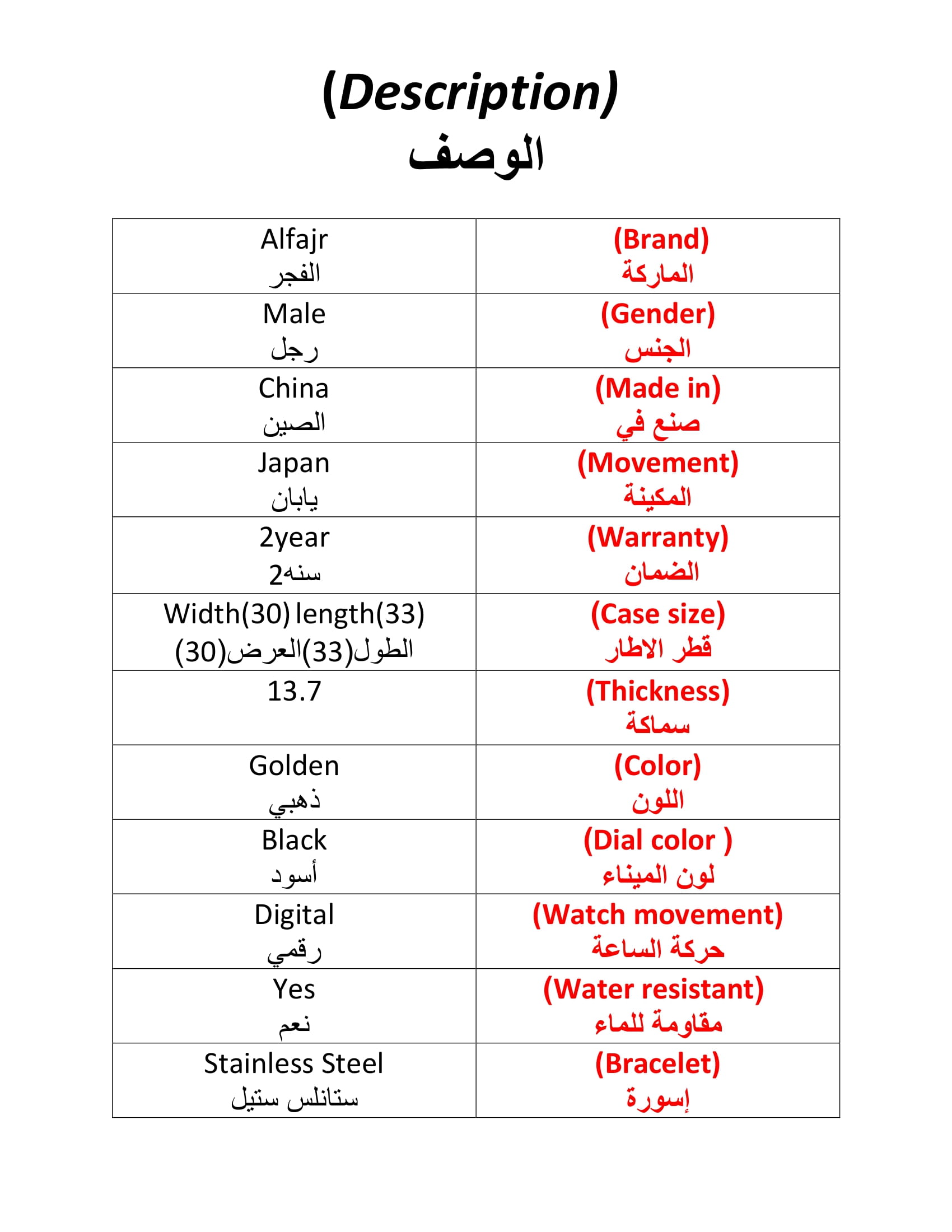 (Description)
الوصف

| Alfajr الفجر | (Brand) الماركة |
|---|---|
| Male رجل | (Gender) الجنس |
| China الصين | (Made in) صنع في |
| Japan يابان | (Movement) المكينة |
| 2year 2سنه | (Warranty) الضمان |
| Width(30) length(33) الطول(33)العرض(30) | (Case size) قطر الاطار |
| 13.7 | (Thickness) سماكة |
| Golden ذهبي | (Color) اللون |
| Black أسود | (Dial color ) لون الميناء |
| Digital رقمي | (Watch movement) حركة الساعة |
| Yes نعم | (Water resistant) مقاومة للماء |
| Stainless Steel ستانلس ستيل | (Bracelet) إسورة |